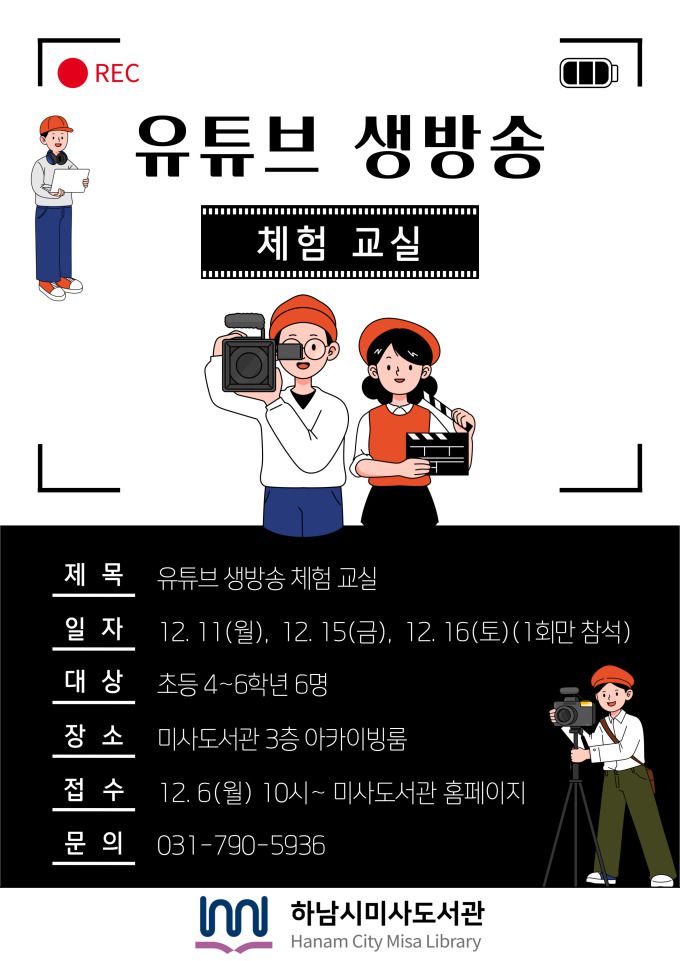 REC

유튜브 생방송

체험 교실

제 목
유튜브 생방송 체험 교실

일 자
12. 11(월), 12. 15(금), 12. 16(토)(1회만 참석)

대 상
초등 4~6학년 6명

장 소
미사도서관 3층 아카이빙룸

접 수
12. 6(월) 10시~ 미사도서관 홈페이지

문 의
031-790-5936

하남시미사도서관
Hanam City Misa Library